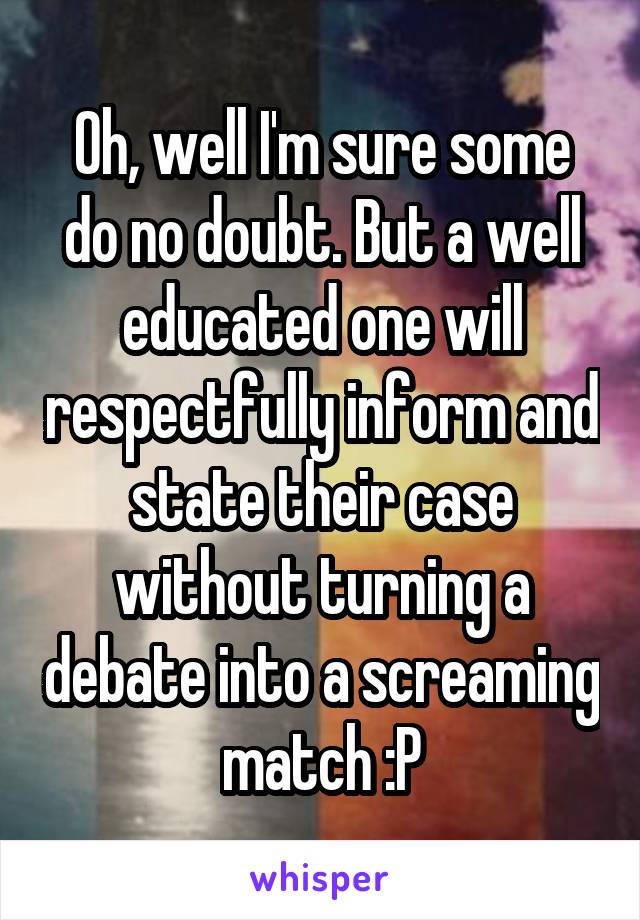 Oh, well I'm sure some do no doubt. But a well educated one will respectfully inform and state their case without turning a debate into a screaming match :P

whisper